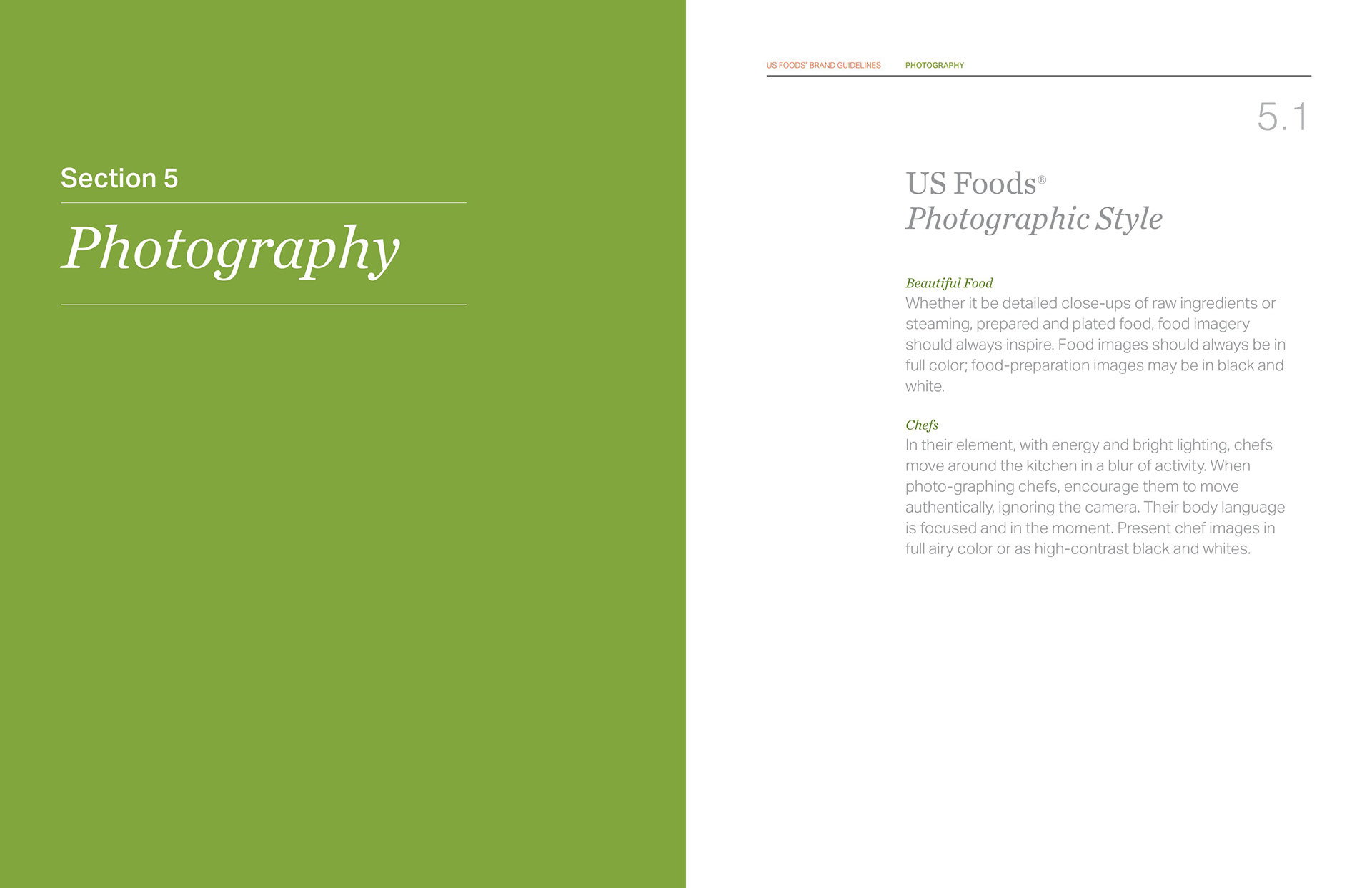 Section 5

Photography

US FOODS® BRAND GUIDELINES PHOTOGRAPHY

5.1

US Foods®
Photographic Style

Beautiful Food
Whether it be detailed close-ups of raw ingredients or steaming, prepared and plated food, food imagery should always inspire. Food images should always be in full color; food-preparation images may be in black and white.

Chefs
In their element, with energy and bright lighting, chefs move around the kitchen in a blur of activity. When photo-graphing chefs, encourage them to move authentically, ignoring the camera. Their body language is focused and in the moment. Present chef images in full airy color or as high-contrast black and whites.